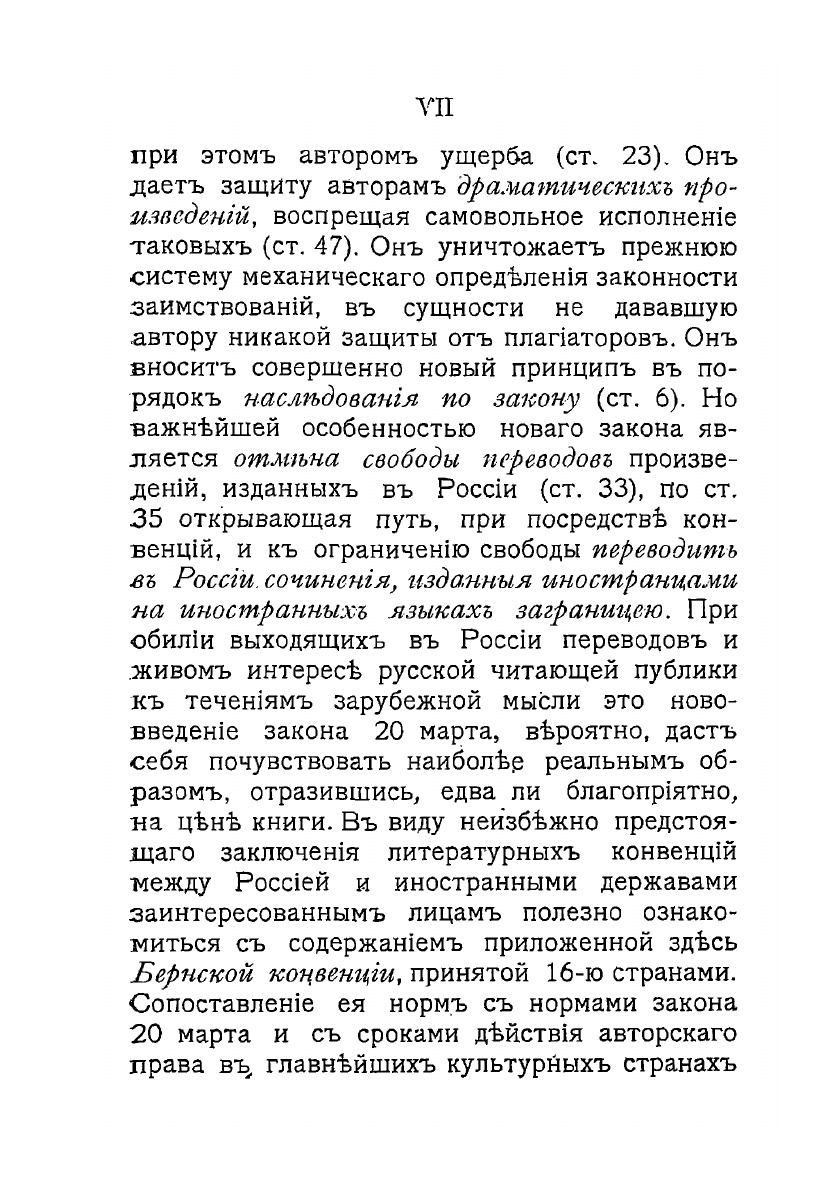 VII

при этомъ авторомъ ущерба (ст. 23). Онъ даетъ защиту авторамъ драматическихъ произведеній, воспрещая самовольное исполненіе таковыхъ (ст. 47). Онъ уничтожаетъ прежнюю систему механическаго опредѣленія законности заимствованій, въ сущности не дававшую автору никакой защиты отъ плагіаторовъ. Онъ вноситъ совершенно новый принципъ въ порядокъ наслѣдованія по закону (ст. 6). Но важнѣйшей особенностью новаго закона является отмѣна свободы переводовъ произведеній, изданныхъ въ Россіи (ст. 33), по ст. 35 открывающая путь, при посредствѣ конвенцій, и къ ограниченію свободы переводить въ Россіи сочиненія, изданныя иностранцами на иностранныхъ языкахъ заграницею. При обиліи выходящихъ въ Россіи переводовъ и живомъ интересѣ русской читающей публики къ теченіямъ зарубежной мысли это нововведеніе закона 20 марта, вѣроятно, дастъ себя почувствовать наиболѣе реальнымъ образомъ, отразившись, едва ли благопріятно, на цѣнѣ книги. Въ виду неизбѣжно предстоящаго заключенія литературныхъ конвенцій между Россіей и иностранными державами заинтересованнымъ лицамъ полезно ознакомиться съ содержаніемъ приложенной здѣсь Бернской конвенціи, принятой 16-ю странами. Сопоставленіе ея нормъ съ нормами закона 20 марта и съ сроками дѣйствія авторскаго права въ главнѣйшихъ культурныхъ странахъ